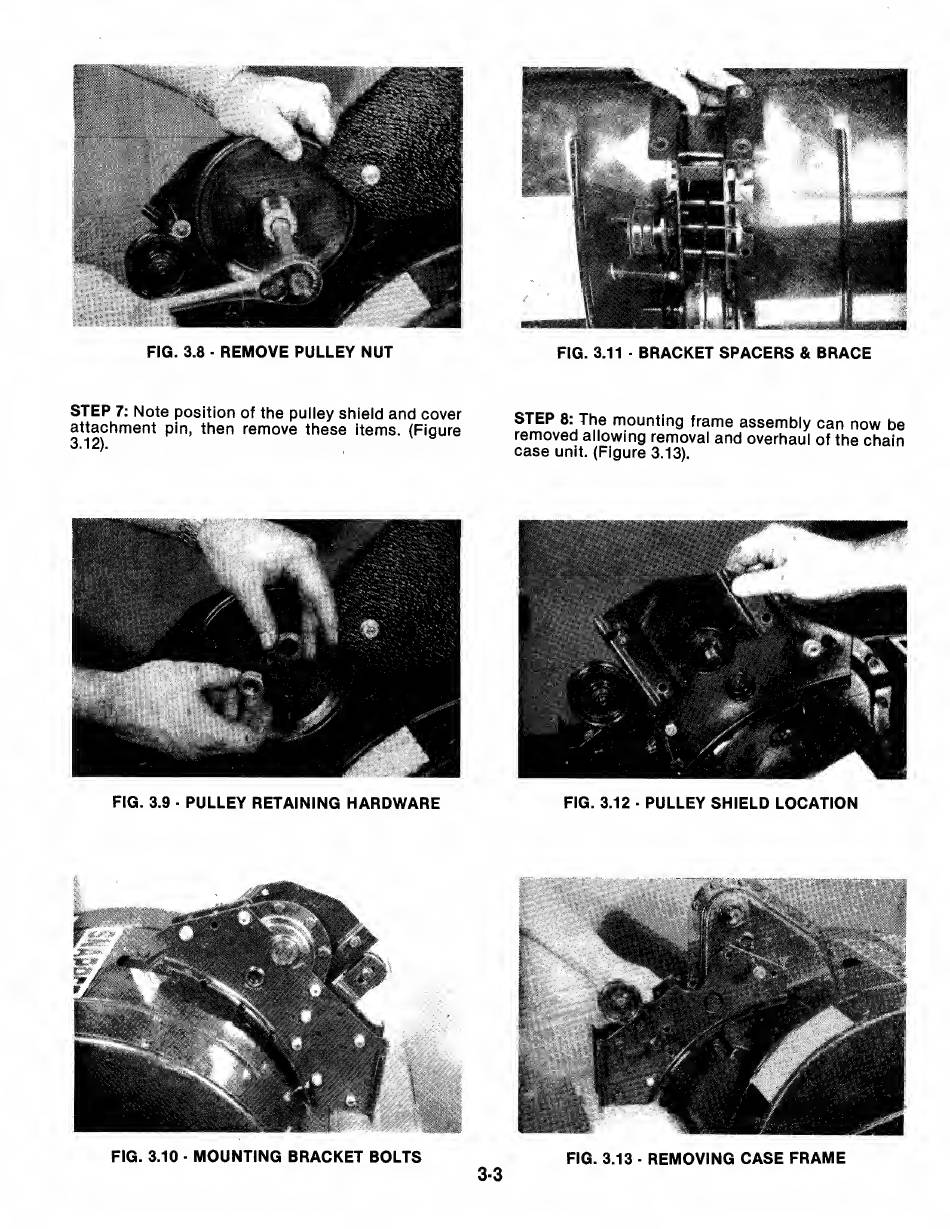 FIG. 3.8 - REMOVE PULLEY NUT

STEP 7: Note position of the pulley shield and cover attachment pin, then remove these items. (Figure 3.12).

FIG. 3.9 - PULLEY RETAINING HARDWARE

FIG. 3.10 - MOUNTING BRACKET BOLTS

FIG. 3.11 - BRACKET SPACERS & BRACE

STEP 8: The mounting frame assembly can now be removed allowing removal and overhaul of the chain case unit. (Figure 3.13).

FIG. 3.12 - PULLEY SHIELD LOCATION

FIG. 3.13 - REMOVING CASE FRAME

3-3